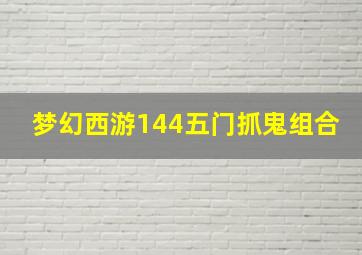 梦幻西游144五门抓鬼组合